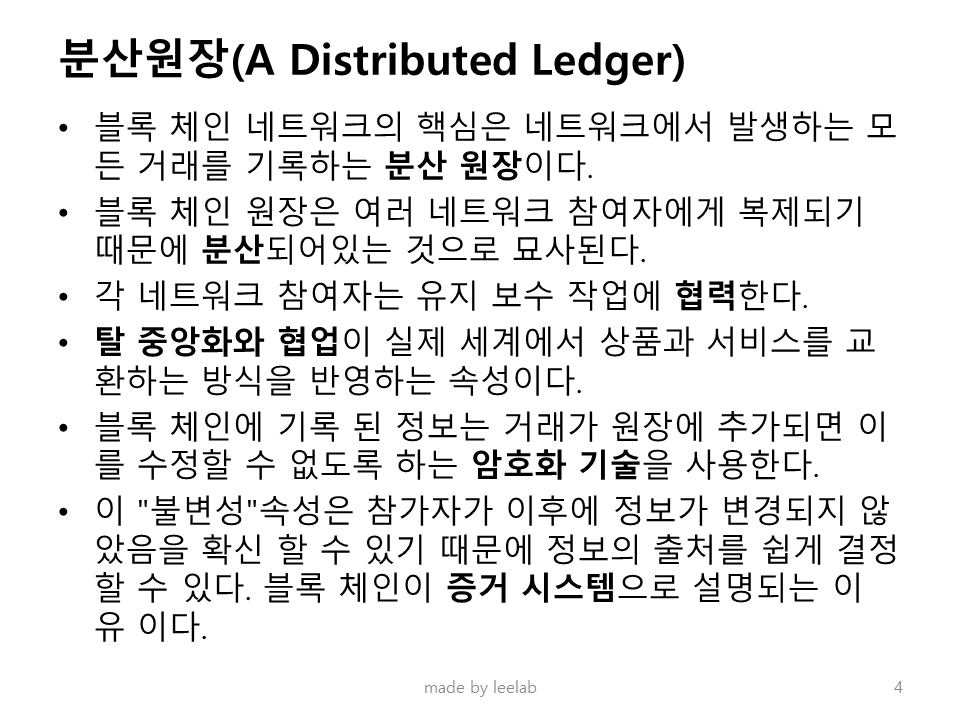 분산원장(A Distributed Ledger)

• 블록 체인 네트워크의 핵심은 네트워크에서 발생하는 모든 거래를 기록하는 분산 원장이다.
• 블록 체인 원장은 여러 네트워크 참여자에게 복제되기 때문에 분산되어있는 것으로 묘사된다.
• 각 네트워크 참여자는 유지 보수 작업에 협력한다.
• 탈 중앙화와 협업이 실제 세계에서 상품과 서비스를 교환하는 방식을 반영하는 속성이다.
• 블록 체인에 기록 된 정보는 거래가 원장에 추가되면 이를 수정할 수 없도록 하는 암호화 기술을 사용한다.
• 이 "불변성"속성은 참가자가 이후에 정보가 변경되지 않았음을 확신 할 수 있기 때문에 정보의 출처를 쉽게 결정할 수 있다. 블록 체인이 증거 시스템으로 설명되는 이유 이다.

made by leelab

4